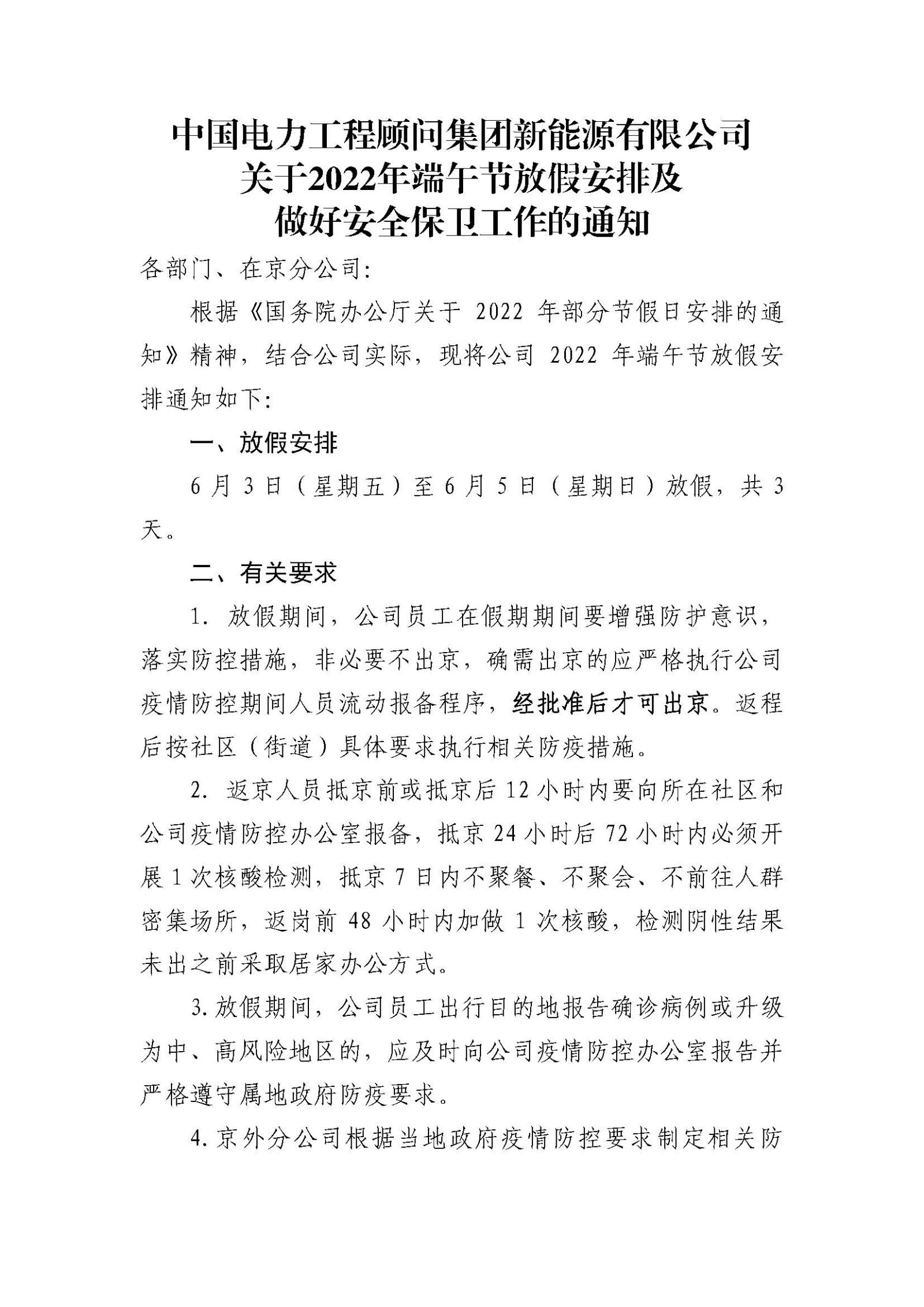 中国电力工程顾问集团新能源有限公司
关于2022年端午节放假安排及
做好安全保卫工作的通知

各部门、在京分公司:

根据《国务院办公厅关于 2022 年部分节假日安排的通知》精神，结合公司实际，现将公司 2022 年端午节放假安排通知如下:

一、放假安排

6 月 3 日（星期五）至 6 月 5 日（星期日）放假，共 3 天。

二、有关要求

1. 放假期间，公司员工在假期期间要增强防护意识，落实防控措施，非必要不出京，确需出京的应严格执行公司疫情防控期间人员流动报备程序，经批准后才可出京。返程后按社区（街道）具体要求执行相关防疫措施。

2. 返京人员抵京前或抵京后 12 小时内要向所在社区和公司疫情防控办公室报备，抵京 24 小时后 72 小时内必须开展 1 次核酸检测，抵京 7 日内不聚餐、不聚会、不前往人群密集场所，返岗前 48 小时内加做 1 次核酸，检测阴性结果未出之前采取居家办公方式。

3. 放假期间，公司员工出行目的地报告确诊病例或升级为中、高风险地区的，应及时向公司疫情防控办公室报告并严格遵守属地政府防疫要求。

4. 京外分公司根据当地政府疫情防控要求制定相关防